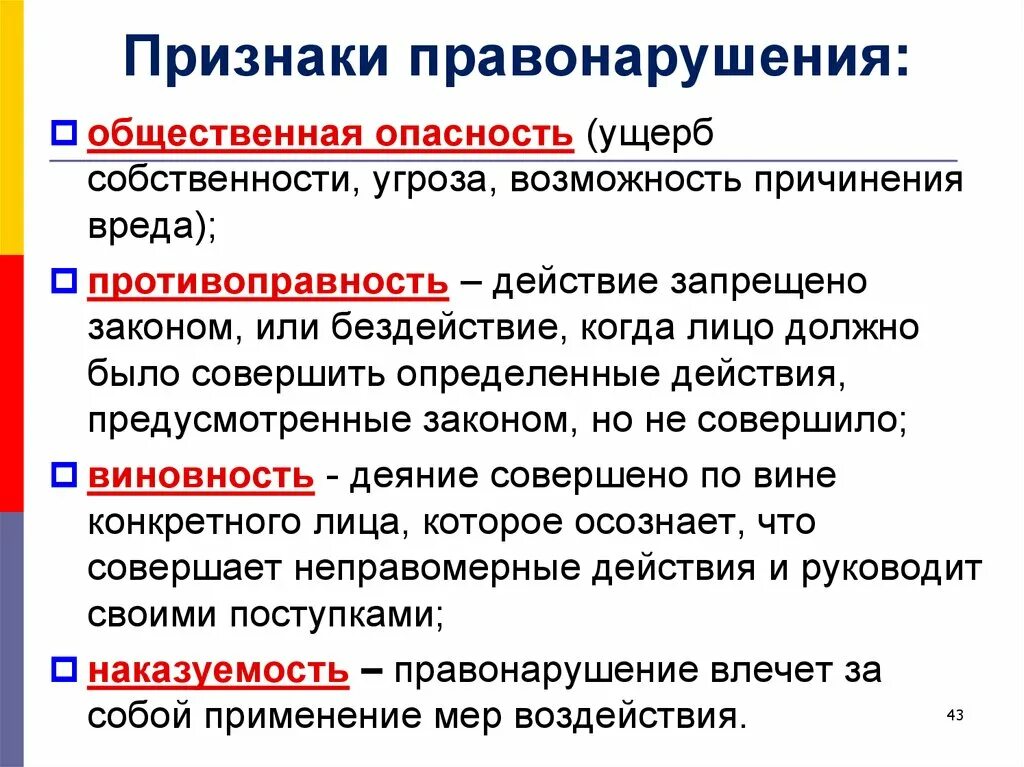 Признаки правонарушения:

общественная опасность (ущерб собственности, угроза, возможность причинения вреда);

противоправность – действие запрещено законом, или бездействие, когда лицо должно было совершить определенные действия, предусмотренные законом, но не совершило;

виновность - деяние совершено по вине конкретного лица, которое осознает, что совершает неправомерные действия и руководит своими поступками;

наказуемость – правонарушение влечет за собой применение мер воздействия.

43